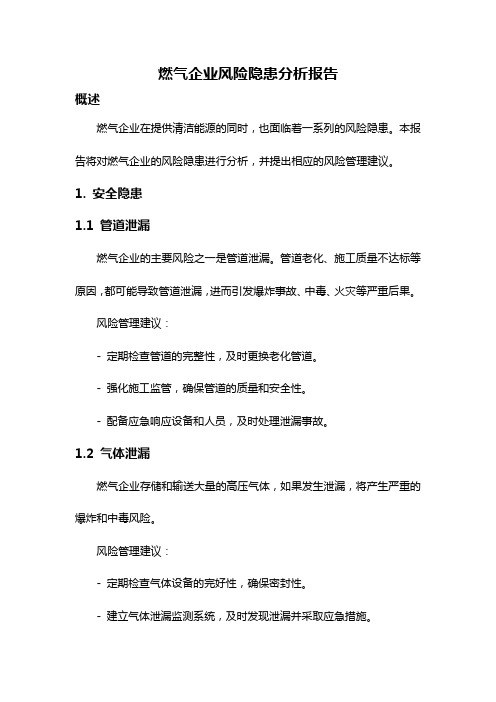 燃气企业风险隐患分析报告

概述

燃气企业在提供清洁能源的同时，也面临着一系列的风险隐患。本报告将对燃气企业的风险隐患进行分析，并提出相应的风险管理建议。

1. 安全隐患

1.1 管道泄漏

燃气企业的主要风险之一是管道泄漏。管道老化、施工质量不达标等原因，都可能导致管道泄漏，进而引发爆炸事故、中毒、火灾等严重后果。

风险管理建议：

- 定期检查管道的完整性，及时更换老化管道。

- 强化施工监管，确保管道的质量和安全性。

- 配备应急响应设备和人员，及时处理泄漏事故。

1.2 气体泄漏

燃气企业存储和输送大量的高压气体，如果发生泄漏，将产生严重的爆炸和中毒风险。

风险管理建议：

- 定期检查气体设备的完好性，确保密封性。

- 建立气体泄漏监测系统，及时发现泄漏并采取应急措施。